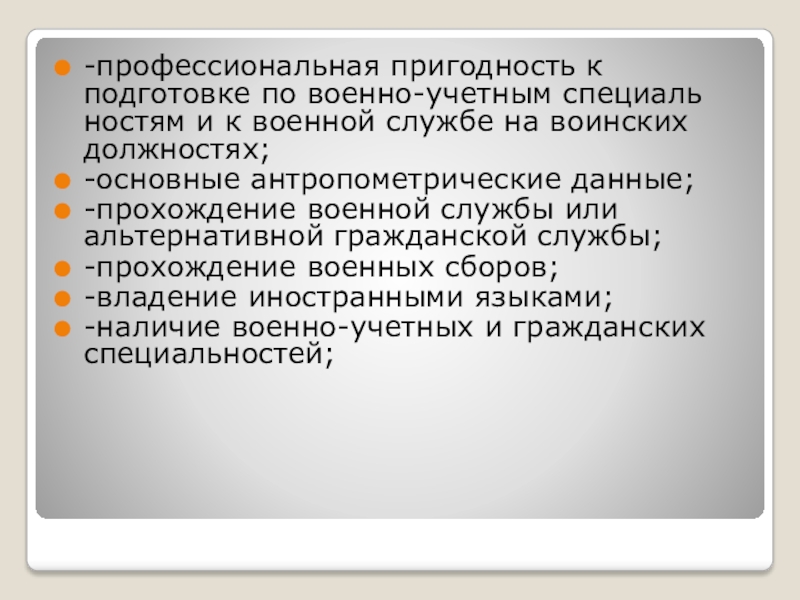 • -профессиональная пригодность к подготовке по военно-учетным специаль ностям и к военной службе на воинских должностях;
• -основные антропометрические данные;
• -прохождение военной службы или альтернативной гражданской службы;
• -прохождение военных сборов;
• -владение иностранными языками;
• -наличие военно-учетных и гражданских специальностей;